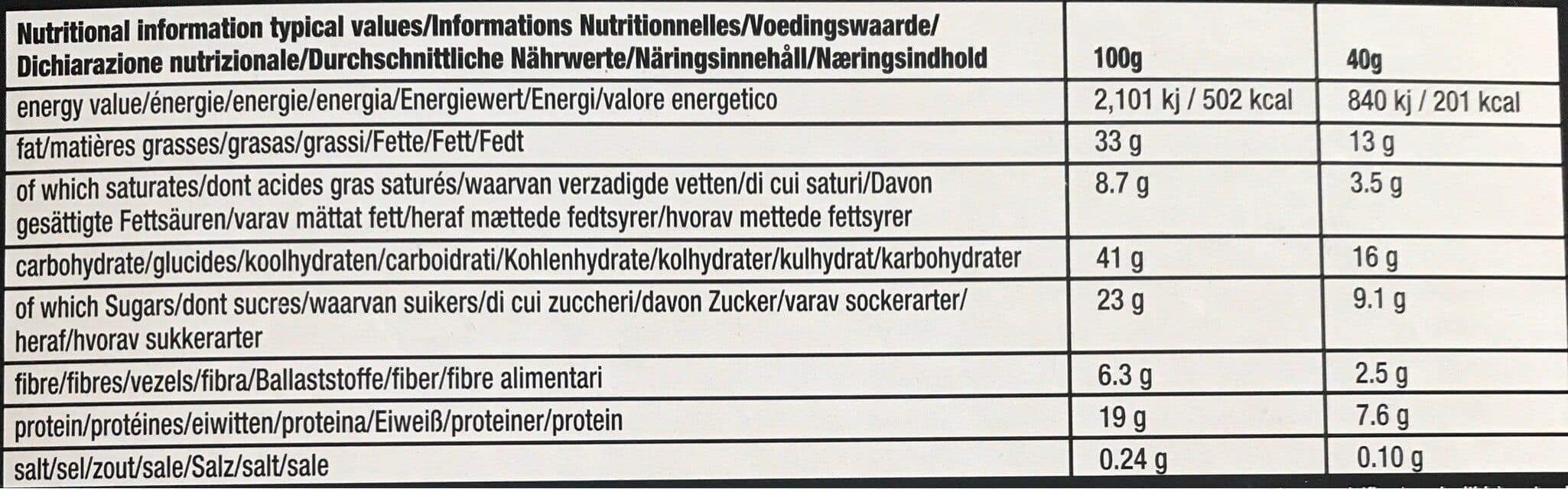 | Nutritional information typical values/Informations Nutritionnelles/Voedingswaarde/ Dichiarazione nutrizionale/Durchschnittliche Nährwerte/Näringsinnehåll/Næringsindhold | 100g | 40g |
|---|---|---|
| energy value/énergie/energie/energia/Energiewert/Energi/valore energetico | 2,101 kj / 502 kcal | 840 kj / 201 kcal |
| fat/matières grasses/grasas/grassi/Fette/Fett/Fedt | 33 g | 13 g |
| of which saturates/dont acides gras saturés/waarvan verzadigde vetten/di cui saturi/Davon gesättigte Fettsäuren/varav mättat fett/heraf mættede fedtsyrer/hvorav mettede fettsyrer | 8.7 g | 3.5 g |
| carbohydrate/glucides/koolhydraten/carboidrati/Kohlenhydrate/kolhydrater/kulhydrat/karbohydrater | 41 g | 16 g |
| of which Sugars/dont sucres/waarvan suikers/di cui zuccheri/davon Zucker/varav sockerarter/ heraf/hvorav sukkerarter | 23 g | 9.1 g |
| fibre/fibres/vezels/fibra/Ballaststoffe/fiber/fibre alimentari | 6.3 g | 2.5 g |
| protein/protéines/eiwitten/proteina/Eiweiß/proteiner/protein | 19 g | 7.6 g |
| salt/sel/zout/sale/Salz/salt/sale | 0.24 g | 0.10 g |